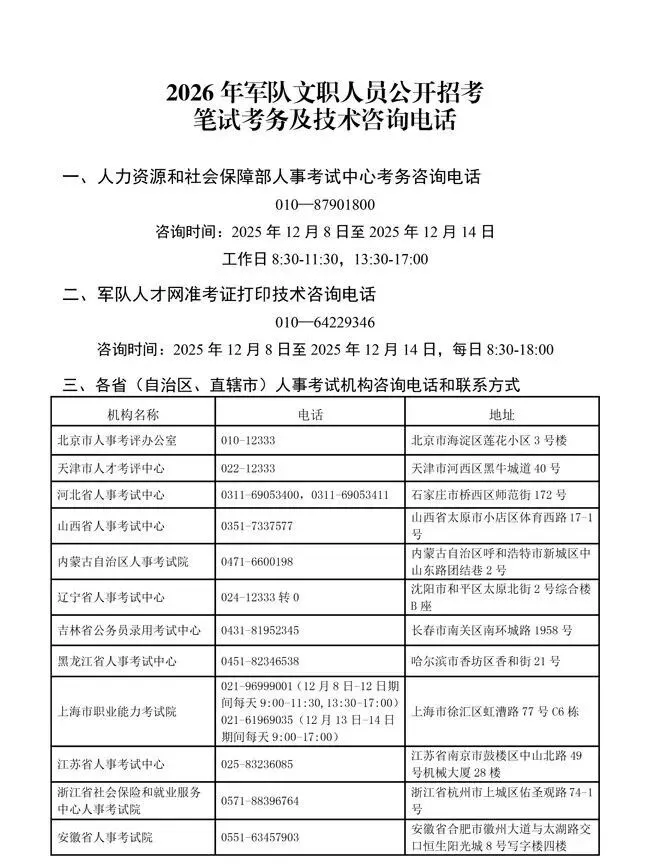 2026 年军队文职人员公开招考
笔试考务及技术咨询电话

一、人力资源和社会保障部人事考试中心考务咨询电话

010—87901800

咨询时间：2025 年 12 月 8 日至 2025 年 12 月 14 日

工作日 8:30-11:30，13:30-17:00

二、军队人才网准考证打印技术咨询电话

010—64229346

咨询时间：2025 年 12 月 8 日至 2025 年 12 月 14 日，每日 8:30-18:00

三、各省（自治区、直辖市）人事考试机构咨询电话和联系方式

| 机构名称 | 电话 | 地址 |
|---|---|---|
| 北京市人事考评办公室 | 010-12333 | 北京市海淀区莲花小区 3 号楼 |
| 天津市人才考评中心 | 022-12333 | 天津市河西区黑牛城道 40 号 |
| 河北省人事考试中心 | 0311-69053400，0311-69053411 | 石家庄市桥西区师范街 172 号 |
| 山西省人事考试中心 | 0351-7337577 | 山西省太原市小店区体育西路 17-1 号 |
| 内蒙古自治区人事考试院 | 0471-6600198 | 内蒙古自治区呼和浩特市新城区中山东路团结巷 2 号 |
| 辽宁省人事考试中心 | 024-12333 转 0 | 沈阳市和平区太原北街 2 号综合楼 B 座 |
| 吉林省公务员录用考试中心 | 0431-81952345 | 长春市南关区南环城路 1958 号 |
| 黑龙江省人事考试中心 | 0451-82346538 | 哈尔滨市香坊区香和街 21 号 |
| 上海市职业能力考试院 | 021-96999001（12 月 8 日-12 日期间每天 9:00-11:30，13:30-17:00）021-61969035（12 月 13 日-14 日期间每天 9:00-17:00） | 上海市徐汇区虹漕路 77 号 C6 栋 |
| 江苏省人事考试中心 | 025-83236085 | 江苏省南京市鼓楼区中山北路 49 号机械大厦 28 楼 |
| 浙江省社会保险和就业服务中心人事考试院 | 0571-88396764 | 浙江省杭州市上城区佑圣观路 74-1 号 |
| 安徽省人事考试院 | 0551-63457903 | 安徽省合肥市徽州大道与太湖路交口恒生阳光城 8 号写字楼四楼 |